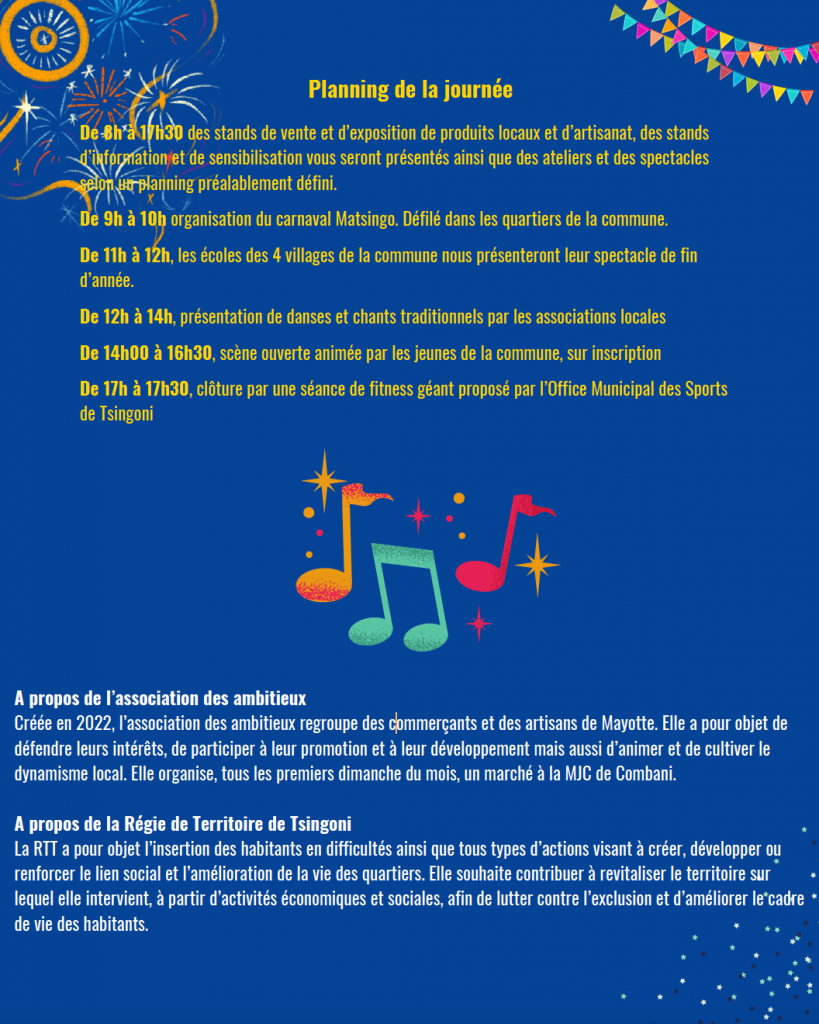 Planning de la journée

De 8h à 17h30 des stands de vente et d'exposition de produits locaux et d'artisanat, des stands d'information et de sensibilisation vous seront présentés ainsi que des ateliers et des spectacles selon un planning préalablement défini.

De 9h à 10h organisation du carnaval Matsingo. Défilé dans les quartiers de la commune.

De 11h à 12h, les écoles des 4 villages de la commune nous présenteront leur spectacle de fin d'année.

De 12h à 14h, présentation de danses et chants traditionnels par les associations locales

De 14h00 à 16h30, scène ouverte animée par les jeunes de la commune, sur inscription

De 17h à 17h30, clôture par une séance de fitness géant proposé par l'Office Municipal des Sports de Tsingoni

A propos de l'association des ambitieux
Créée en 2022, l'association des ambitieux regroupe des commerçants et des artisans de Mayotte. Elle a pour objet de défendre leurs intérêts, de participer à leur promotion et à leur développement mais aussi d'animer et de cultiver le dynamisme local. Elle organise, tous les premiers dimanche du mois, un marché à la MJC de Combani.

A propos de la Régie de Territoire de Tsingoni
La RTT a pour objet l'insertion des habitants en difficultés ainsi que tous types d'actions visant à créer, développer ou renforcer le lien social et l'amélioration de la vie des quartiers. Elle souhaite contribuer à revitaliser le territoire sur lequel elle intervient, à partir d'activités économiques et sociales, afin de lutter contre l'exclusion et d'améliorer le cadre de vie des habitants.